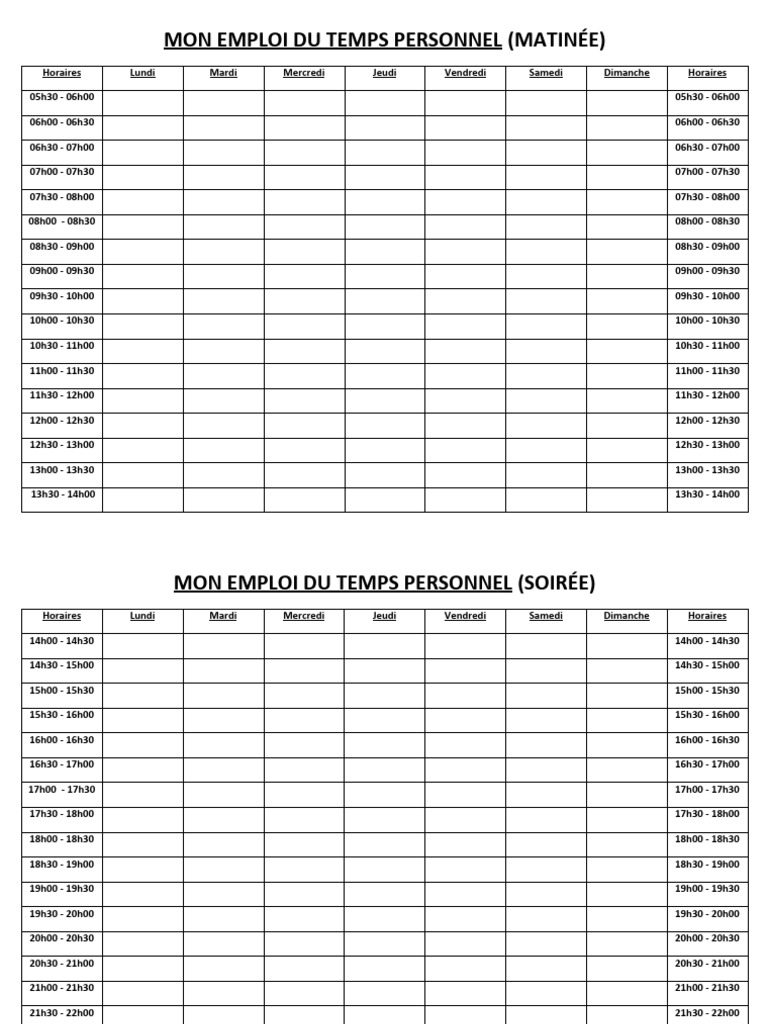 MON EMPLOI DU TEMPS PERSONNEL (MATINÉE)

| Horaires | Lundi | Mardi | Mercredi | Jeudi | Vendredi | Samedi | Dimanche | Horaires |
|---|---|---|---|---|---|---|---|---|
| 05h30 - 06h00 | | | | | | | | 05h30 - 06h00 |
| 06h00 - 06h30 | | | | | | | | 06h00 - 06h30 |
| 06h30 - 07h00 | | | | | | | | 06h30 - 07h00 |
| 07h00 - 07h30 | | | | | | | | 07h00 - 07h30 |
| 07h30 - 08h00 | | | | | | | | 07h30 - 08h00 |
| 08h00 - 08h30 | | | | | | | | 08h00 - 08h30 |
| 08h30 - 09h00 | | | | | | | | 08h30 - 09h00 |
| 09h00 - 09h30 | | | | | | | | 09h00 - 09h30 |
| 09h30 - 10h00 | | | | | | | | 09h30 - 10h00 |
| 10h00 - 10h30 | | | | | | | | 10h00 - 10h30 |
| 10h30 - 11h00 | | | | | | | | 10h30 - 11h00 |
| 11h00 - 11h30 | | | | | | | | 11h00 - 11h30 |
| 11h30 - 12h00 | | | | | | | | 11h30 - 12h00 |
| 12h00 - 12h30 | | | | | | | | 12h00 - 12h30 |
| 12h30 - 13h00 | | | | | | | | 12h30 - 13h00 |
| 13h00 - 13h30 | | | | | | | | 13h00 - 13h30 |
| 13h30 - 14h00 | | | | | | | | 13h30 - 14h00 |

MON EMPLOI DU TEMPS PERSONNEL (SOIRÉE)

| Horaires | Lundi | Mardi | Mercredi | Jeudi | Vendredi | Samedi | Dimanche | Horaires |
|---|---|---|---|---|---|---|---|---|
| 14h00 - 14h30 | | | | | | | | 14h00 - 14h30 |
| 14h30 - 15h00 | | | | | | | | 14h30 - 15h00 |
| 15h00 - 15h30 | | | | | | | | 15h00 - 15h30 |
| 15h30 - 16h00 | | | | | | | | 15h30 - 16h00 |
| 16h00 - 16h30 | | | | | | | | 16h00 - 16h30 |
| 16h30 - 17h00 | | | | | | | | 16h30 - 17h00 |
| 17h00 - 17h30 | | | | | | | | 17h00 - 17h30 |
| 17h30 - 18h00 | | | | | | | | 17h30 - 18h00 |
| 18h00 - 18h30 | | | | | | | | 18h00 - 18h30 |
| 18h30 - 19h00 | | | | | | | | 18h30 - 19h00 |
| 19h00 - 19h30 | | | | | | | | 19h00 - 19h30 |
| 19h30 - 20h00 | | | | | | | | 19h30 - 20h00 |
| 20h00 - 20h30 | | | | | | | | 20h00 - 20h30 |
| 20h30 - 21h00 | | | | | | | | 20h30 - 21h00 |
| 21h00 - 21h30 | | | | | | | | 21h00 - 21h30 |
| 21h30 - 22h00 | | | | | | | | 21h30 - 22h00 |